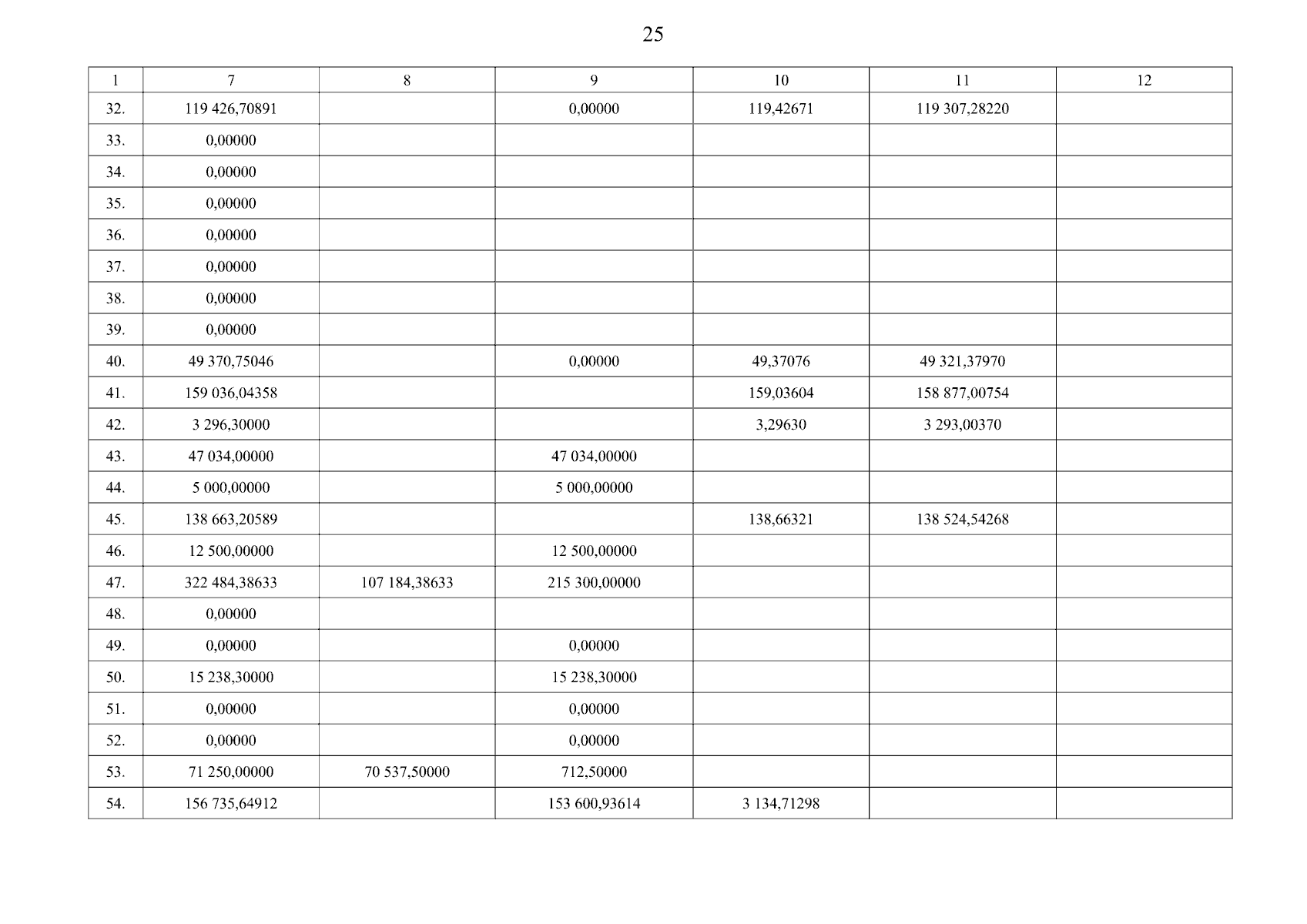 25

| 1 | 7 | 8 | 9 | 10 | 11 | 12 |
|---|---|---|---|---|---|---|
| 32. | 119 426,70891 | | 0,00000 | 119,42671 | 119 307,28220 | |
| 33. | 0,00000 | | | | | |
| 34. | 0,00000 | | | | | |
| 35. | 0,00000 | | | | | |
| 36. | 0,00000 | | | | | |
| 37. | 0,00000 | | | | | |
| 38. | 0,00000 | | | | | |
| 39. | 0,00000 | | | | | |
| 40. | 49 370,75046 | | 0,00000 | 49,37076 | 49 321,37970 | |
| 41. | 159 036,04358 | | | 159,03604 | 158 877,00754 | |
| 42. | 3 296,30000 | | | 3,29630 | 3 293,00370 | |
| 43. | 47 034,00000 | | 47 034,00000 | | | |
| 44. | 5 000,00000 | | 5 000,00000 | | | |
| 45. | 138 663,20589 | | | 138,66321 | 138 524,54268 | |
| 46. | 12 500,00000 | | 12 500,00000 | | | |
| 47. | 322 484,38633 | 107 184,38633 | 215 300,00000 | | | |
| 48. | 0,00000 | | | | | |
| 49. | 0,00000 | | 0,00000 | | | |
| 50. | 15 238,30000 | | 15 238,30000 | | | |
| 51. | 0,00000 | | 0,00000 | | | |
| 52. | 0,00000 | | 0,00000 | | | |
| 53. | 71 250,00000 | 70 537,50000 | 712,50000 | | | |
| 54. | 156 735,64912 | | 153 600,93614 | 3 134,71298 | | |